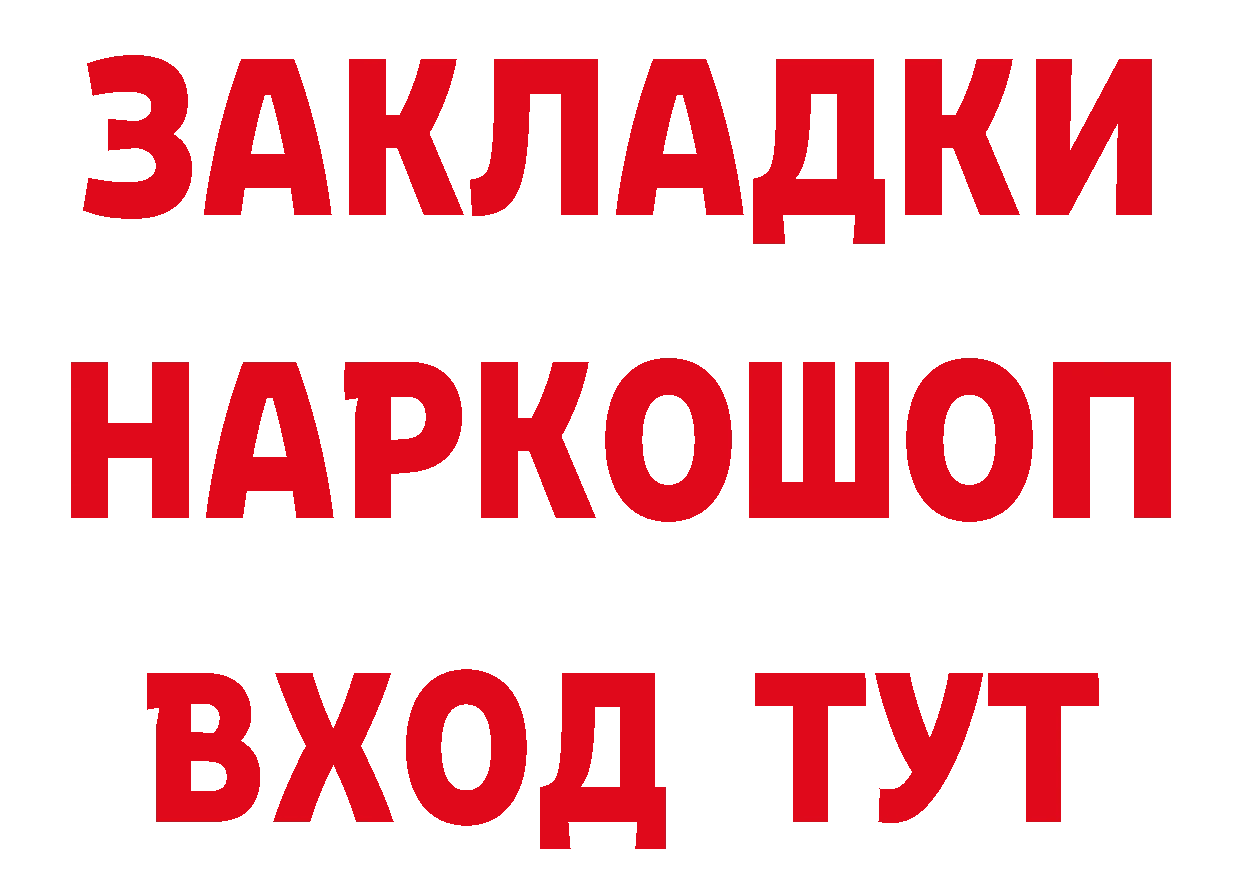 ЗАКЛАДКИ НАРКОШОП ВХОД ТУТ